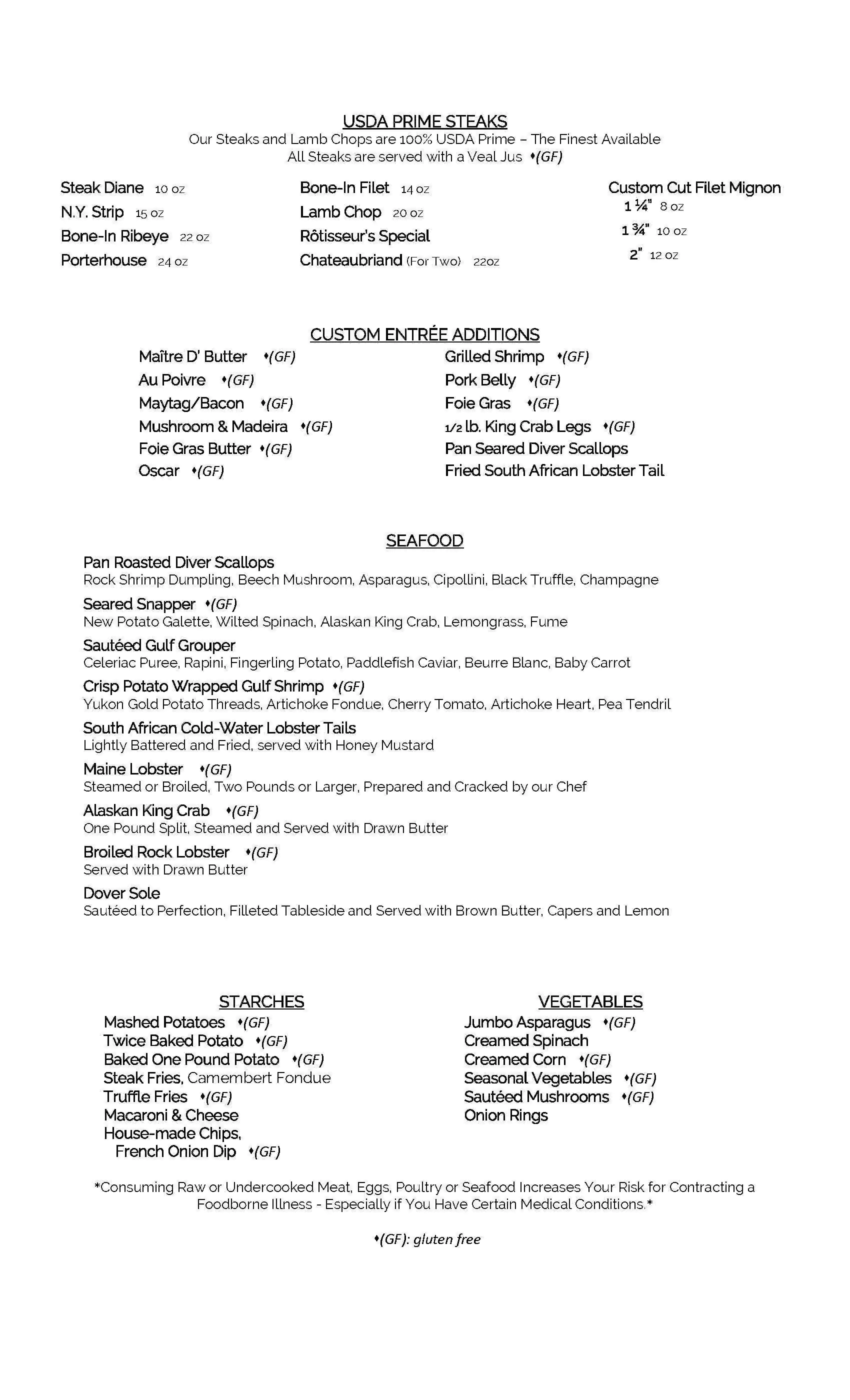 USDA PRIME STEAKS
Our Steaks and Lamb Chops are 100% USDA Prime – The Finest Available
All Steaks are served with a Veal Jus ♦(GF)

Steak Diane 10 oz
N.Y. Strip 15 oz
Bone-In Ribeye 22 oz
Porterhouse 24 oz

Bone-In Filet 14 oz
Lamb Chop 20 oz
Rôtisseur's Special
Chateaubriand (For Two) 22oz

Custom Cut Filet Mignon
1 ¼" 8 oz
1 ¾" 10 oz
2" 12 oz

CUSTOM ENTRÉE ADDITIONS
Maître D' Butter ♦(GF)
Au Poivre ♦(GF)
Maytag/Bacon ♦(GF)
Mushroom & Madeira ♦(GF)
Foie Gras Butter ♦(GF)
Oscar ♦(GF)

Grilled Shrimp ♦(GF)
Pork Belly ♦(GF)
Foie Gras ♦(GF)
1/2 lb. King Crab Legs ♦(GF)
Pan Seared Diver Scallops
Fried South African Lobster Tail

SEAFOOD
Pan Roasted Diver Scallops
Rock Shrimp Dumpling, Beech Mushroom, Asparagus, Cipollini, Black Truffle, Champagne
Seared Snapper ♦(GF)
New Potato Galette, Wilted Spinach, Alaskan King Crab, Lemongrass, Fume
Sautéed Gulf Grouper
Celeriac Puree, Rapini, Fingerling Potato, Paddlefish Caviar, Beurre Blanc, Baby Carrot
Crisp Potato Wrapped Gulf Shrimp ♦(GF)
Yukon Gold Potato Threads, Artichoke Fondue, Cherry Tomato, Artichoke Heart, Pea Tendril
South African Cold-Water Lobster Tails
Lightly Battered and Fried, served with Honey Mustard
Maine Lobster ♦(GF)
Steamed or Broiled, Two Pounds or Larger, Prepared and Cracked by our Chef
Alaskan King Crab ♦(GF)
One Pound Split, Steamed and Served with Drawn Butter
Broiled Rock Lobster ♦(GF)
Served with Drawn Butter
Dover Sole
Sautéed to Perfection, Filleted Tableside and Served with Brown Butter, Capers and Lemon

STARCHES
Mashed Potatoes ♦(GF)
Twice Baked Potato ♦(GF)
Baked One Pound Potato ♦(GF)
Steak Fries, Camembert Fondue
Truffle Fries ♦(GF)
Macaroni & Cheese
House-made Chips, French Onion Dip ♦(GF)

VEGETABLES
Jumbo Asparagus ♦(GF)
Creamed Spinach
Creamed Corn ♦(GF)
Seasonal Vegetables ♦(GF)
Sautéed Mushrooms ♦(GF)
Onion Rings

*Consuming Raw or Undercooked Meat, Eggs, Poultry or Seafood Increases Your Risk for Contracting a Foodborne Illness - Especially if You Have Certain Medical Conditions.*

♦(GF): gluten free